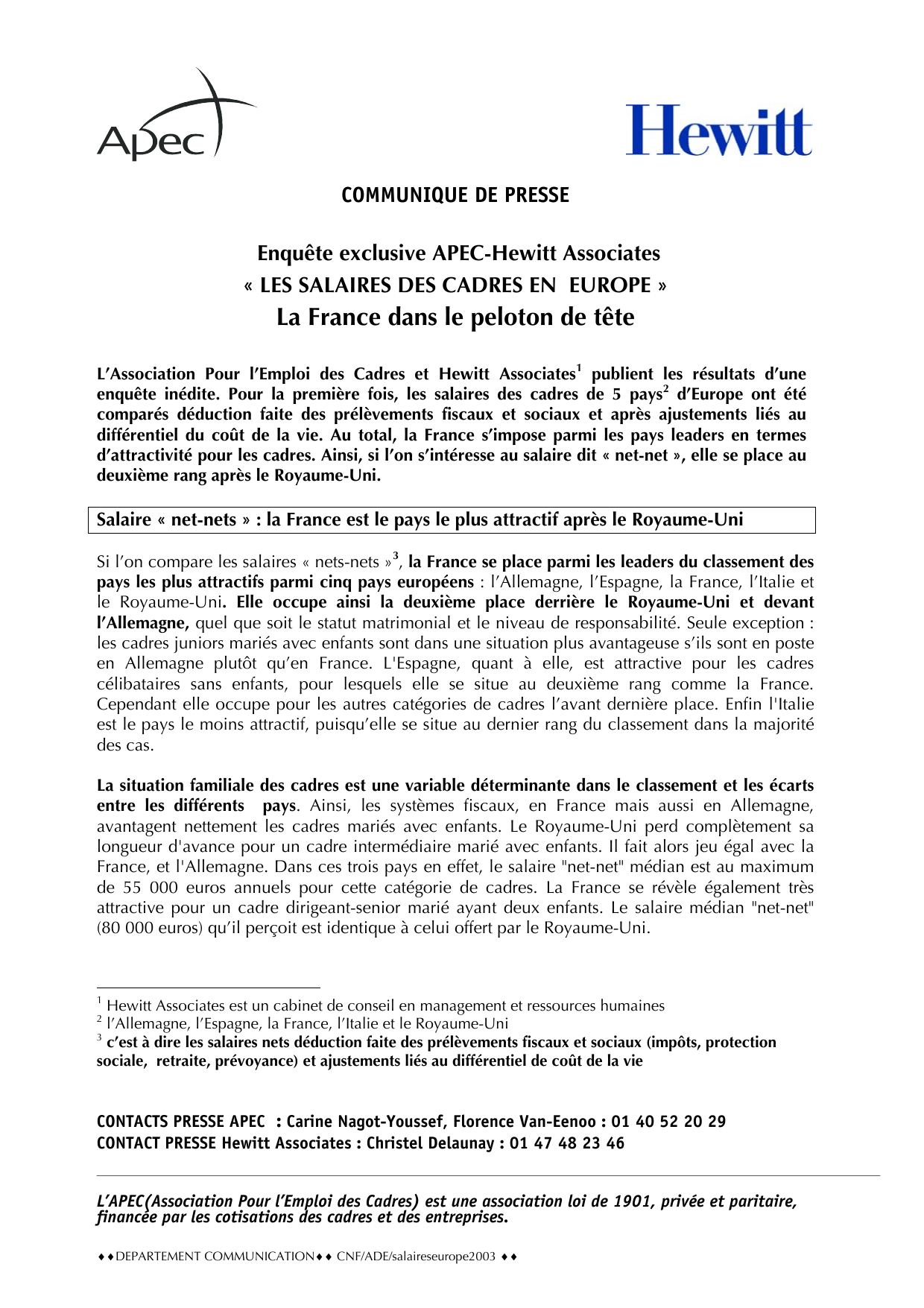 Apec

Hewitt

COMMUNIQUE DE PRESSE

Enquête exclusive APEC-Hewitt Associates
« LES SALAIRES DES CADRES EN EUROPE »
La France dans le peloton de tête

L'Association Pour l'Emploi des Cadres et Hewitt Associates$^1$ publient les résultats d'une enquête inédite. Pour la première fois, les salaires des cadres de 5 pays$^2$ d'Europe ont été comparés déduction faite des prélèvements fiscaux et sociaux et après ajustements liés au différentiel du coût de la vie. Au total, la France s'impose parmi les pays leaders en termes d'attractivité pour les cadres. Ainsi, si l'on s'intéresse au salaire dit « net-net », elle se place au deuxième rang après le Royaume-Uni.

Salaire « net-nets » : la France est le pays le plus attractif après le Royaume-Uni

Si l'on compare les salaires « nets-nets »$^3$, la France se place parmi les leaders du classement des pays les plus attractifs parmi cinq pays européens : l'Allemagne, l'Espagne, la France, l'Italie et le Royaume-Uni. Elle occupe ainsi la deuxième place derrière le Royaume-Uni et devant l'Allemagne, quel que soit le statut matrimonial et le niveau de responsabilité. Seule exception : les cadres juniors mariés avec enfants sont dans une situation plus avantageuse s'ils sont en poste en Allemagne plutôt qu'en France. L'Espagne, quant à elle, est attractive pour les cadres célibataires sans enfants, pour lesquels elle se situe au deuxième rang comme la France. Cependant elle occupe pour les autres catégories de cadres l'avant dernière place. Enfin l'Italie est le pays le moins attractif, puisqu'elle se situe au dernier rang du classement dans la majorité des cas.

La situation familiale des cadres est une variable déterminante dans le classement et les écarts entre les différents pays. Ainsi, les systèmes fiscaux, en France mais aussi en Allemagne, avantagent nettement les cadres mariés avec enfants. Le Royaume-Uni perd complètement sa longueur d'avance pour un cadre intermédiaire marié avec enfants. Il fait alors jeu égal avec la France, et l'Allemagne. Dans ces trois pays en effet, le salaire "net-net" médian est au maximum de 55 000 euros annuels pour cette catégorie de cadres. La France se révèle également très attractive pour un cadre dirigeant-senior marié ayant deux enfants. Le salaire médian "net-net" (80 000 euros) qu'il perçoit est identique à celui offert par le Royaume-Uni.

$^1$ Hewitt Associates est un cabinet de conseil en management et ressources humaines
$^2$ l'Allemagne, l'Espagne, la France, l'Italie et le Royaume-Uni
$^3$ c'est à dire les salaires nets déduction faite des prélèvements fiscaux et sociaux (impôts, protection sociale, retraite, prévoyance) et ajustements liés au différentiel de coût de la vie

CONTACTS PRESSE APEC : Carine Nagot-Youssef, Florence Van-Eenoo : 01 40 52 20 29
CONTACT PRESSE Hewitt Associates : Christel Delaunay : 01 47 48 23 46

L'APEC(Association Pour l'Emploi des Cadres) est une association loi de 1901, privée et paritaire, financée par les cotisations des cadres et des entreprises.

♦♦DEPARTEMENT COMMUNICATION♦♦ CNF/ADE/salaireseurope2003 ♦♦